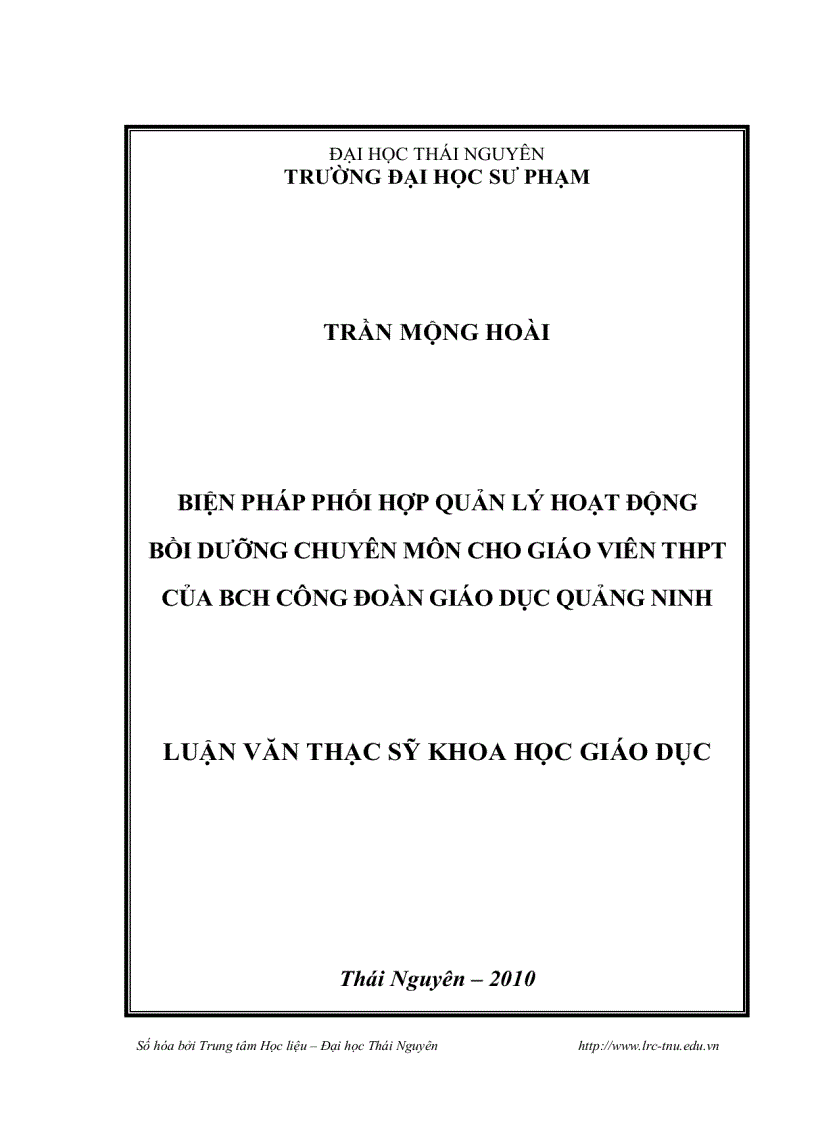 ĐẠI HỌC THÁI NGUYÊN
TRƯỜNG ĐẠI HỌC SƯ PHẠM

TRẦN MỘNG HOÀI

BIỆN PHÁP PHỐI HỢP QUẢN LÝ HOẠT ĐỘNG BỒI DƯỠNG CHUYÊN MÔN CHO GIÁO VIÊN THPT CỦA BCH CÔNG ĐOÀN GIÁO DỤC QUẢNG NINH

LUẬN VĂN THẠC SỸ KHOA HỌC GIÁO DỤC

Thái Nguyên – 2010

Số hóa bởi Trung tâm Học liệu – Đại học Thái Nguyên http://www.lrc-tnu.edu.vn